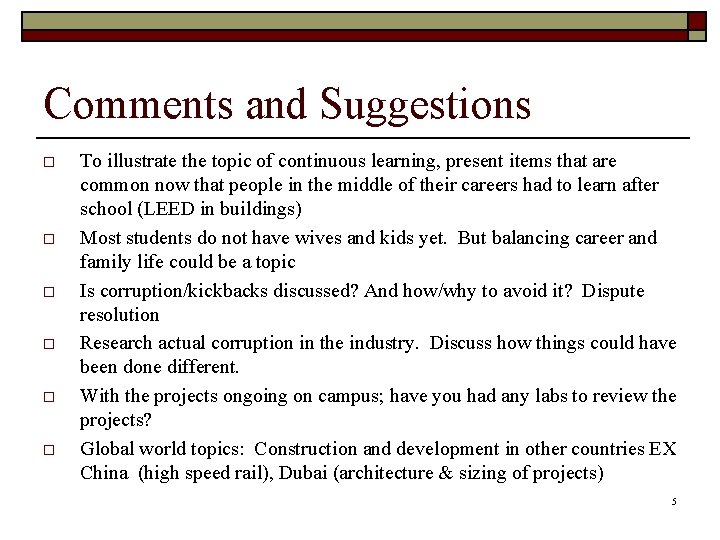 Comments and Suggestions

□ To illustrate the topic of continuous learning, present items that are common now that people in the middle of their careers had to learn after school (LEED in buildings)

□ Most students do not have wives and kids yet. But balancing career and family life could be a topic

□ Is corruption/kickbacks discussed? And how/why to avoid it? Dispute resolution

□ Research actual corruption in the industry. Discuss how things could have been done different.

□ With the projects ongoing on campus; have you had any labs to review the projects?

□ Global world topics: Construction and development in other countries EX China (high speed rail), Dubai (architecture & sizing of projects)

5